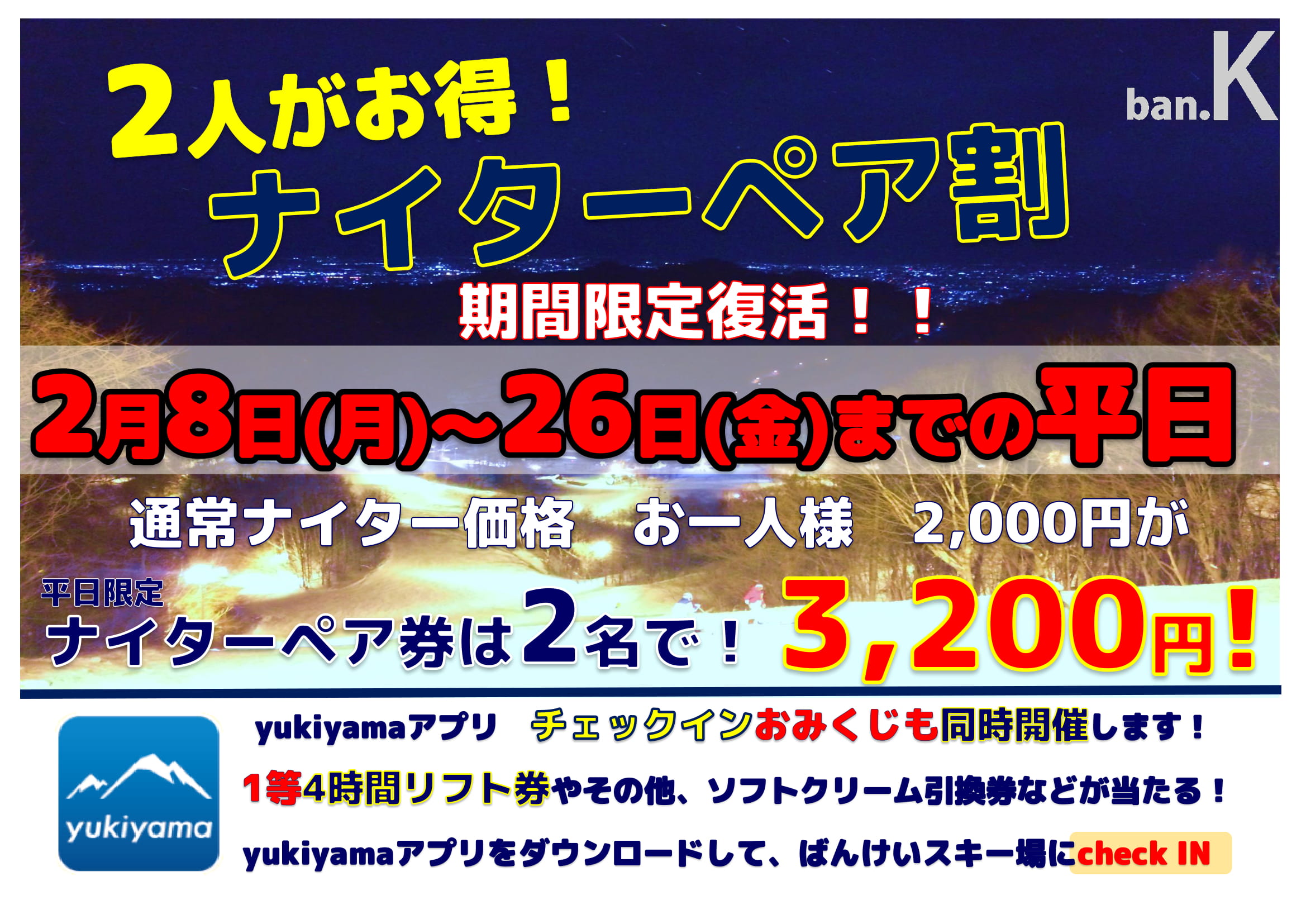 2人がお得！

ban.K

ナイターペア割

期間限定復活！！

2月8日(月)~26日(金)までの平日

通常ナイター価格　お一人様　2,000円が

平日限定
ナイターペア券は2名で！ 3,200円！

yukiyama

yukiyamaアプリ　チェックインおみくじも同時開催します！

1等4時間リフト券やその他、ソフトクリーム引換券などが当たる！

yukiyamaアプリをダウンロードして、ばんけいスキー場にcheck IN